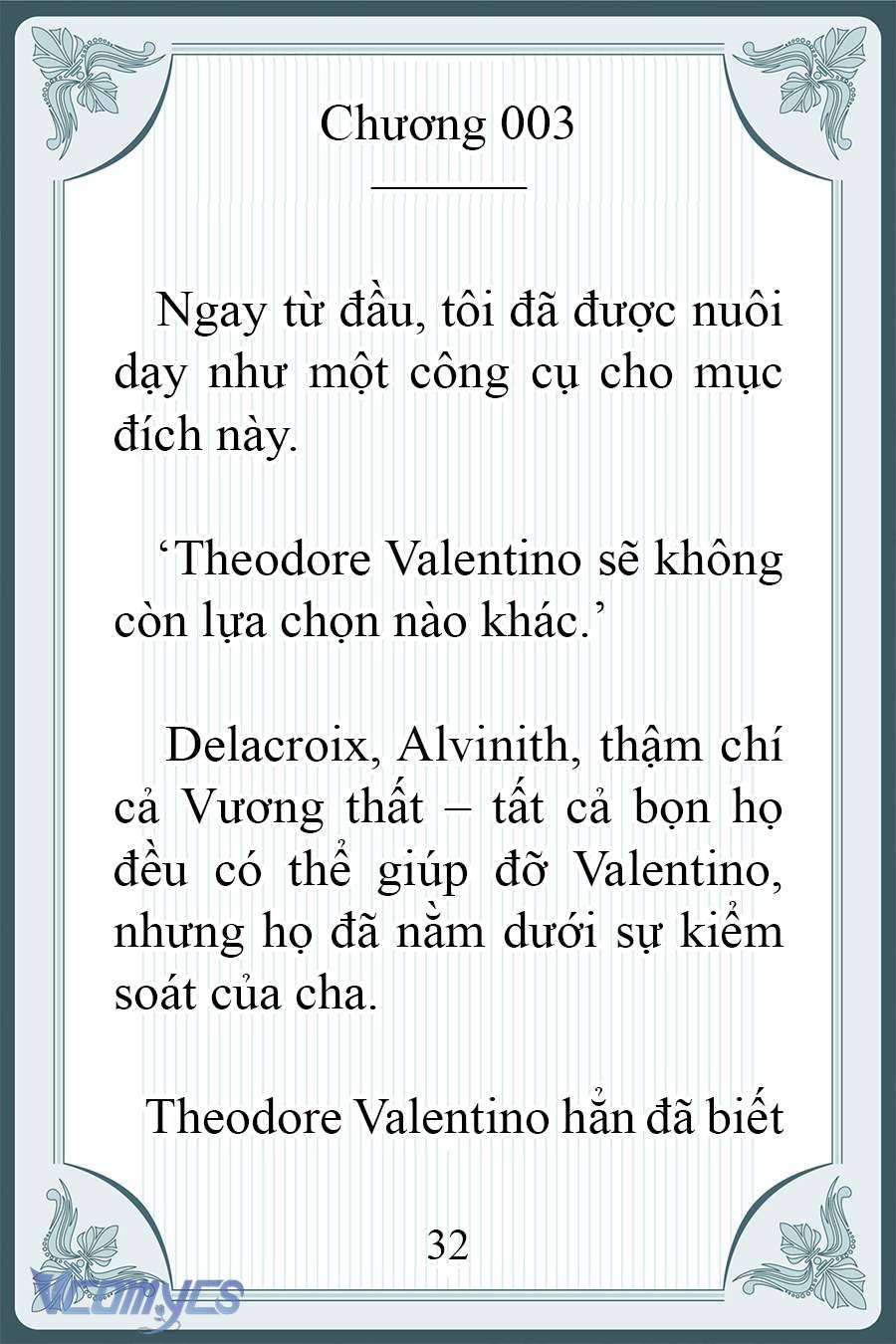 Chương 003

Ngay từ đầu, tôi đã được nuôi dạy như một công cụ cho mục đích này.

‘Theodore Valentino sẽ không còn lựa chọn nào khác.’

Delacroix, Alvinith, thậm chí cả Vương thất – tất cả bọn họ đều có thể giúp đỡ Valentino, nhưng họ đã nằm dưới sự kiểm soát của cha.

Theodore Valentino hẳn đã biết

32

Vcomycs